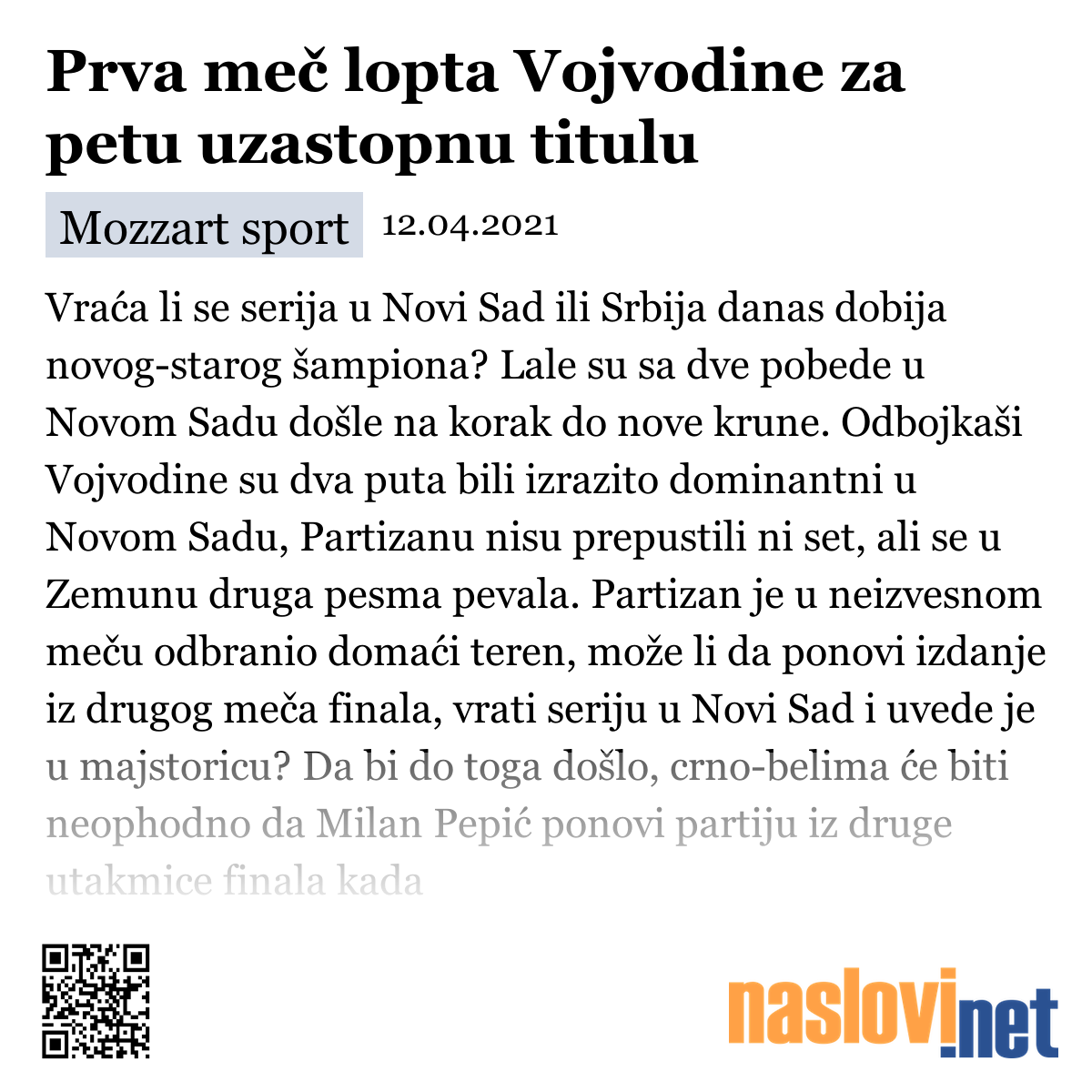 Prva meč lopta Vojvodine za petu uzastopnu titulu

Mozzart sport 12.04.2021

Vraća li se serija u Novi Sad ili Srbija danas dobija novog-starog šampiona? Lale su sa dve pobede u Novom Sadu došle na korak do nove krune. Odbojkaši Vojvodine su dva puta bili izrazito dominantni u Novom Sadu, Partizanu nisu prepustili ni set, ali se u Zemunu druga pesma pevala. Partizan je u neizvesnom meču odbranio domaći teren, može li da ponovi izdanje iz drugog meča finala, vrati seriju u Novi Sad i uvede je u majstoricu? Da bi do toga došlo, crno-belima će biti neophodno da Milan Pepić ponovi partiju iz druge utakmice finala kada

naslovi.net